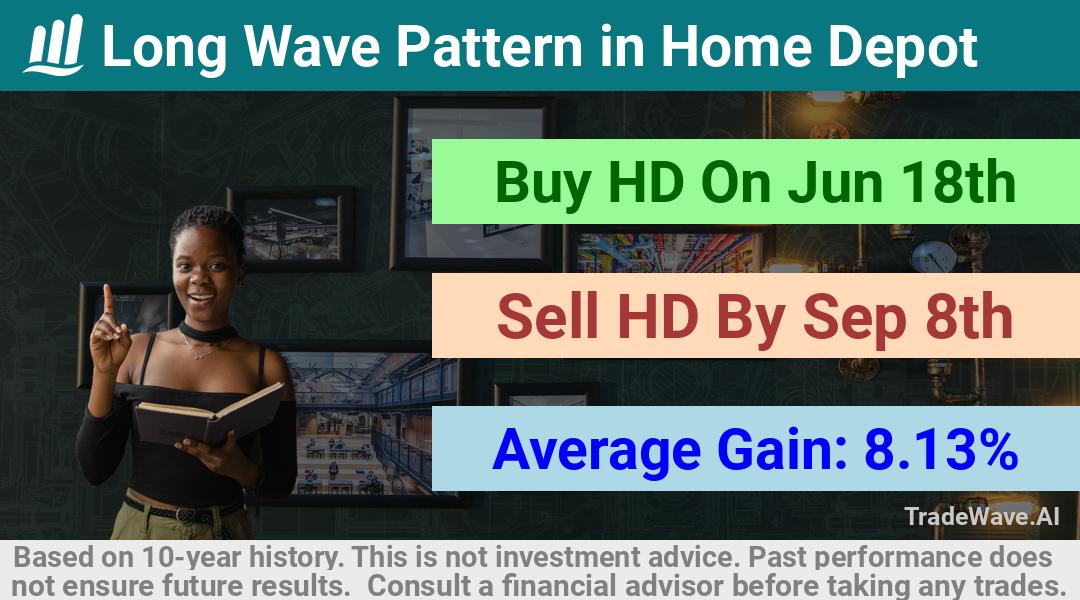 Long Wave Pattern in Home Depot

Buy HD On Jun 18th

Sell HD By Sep 8th

Average Gain: 8.13%

TradeWave.AI

Based on 10-year history. This is not investment advice. Past performance does not ensure future results. Consult a financial advisor before taking any trades.